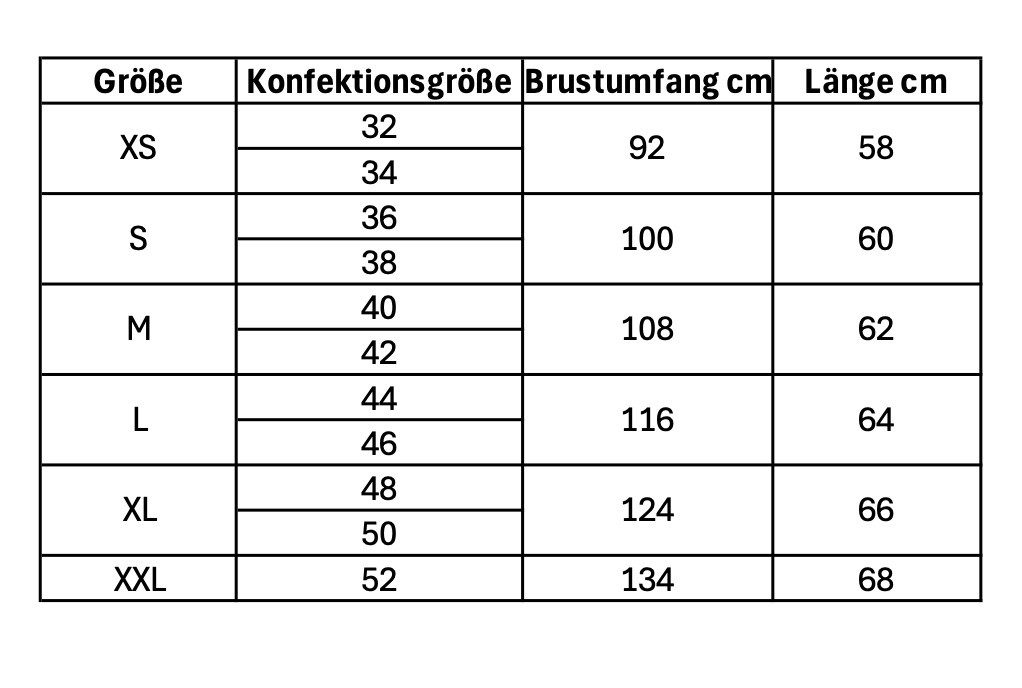 | Größe | Konfektionsgröße | Brustumfang cm | Länge cm |
|---|---|---|---|
| XS | 32 | 92 | 58 |
| | 34 | | |
| S | 36 | 100 | 60 |
| | 38 | | |
| M | 40 | 108 | 62 |
| | 42 | | |
| L | 44 | 116 | 64 |
| | 46 | | |
| XL | 48 | 124 | 66 |
| | 50 | | |
| XXL | 52 | 134 | 68 |